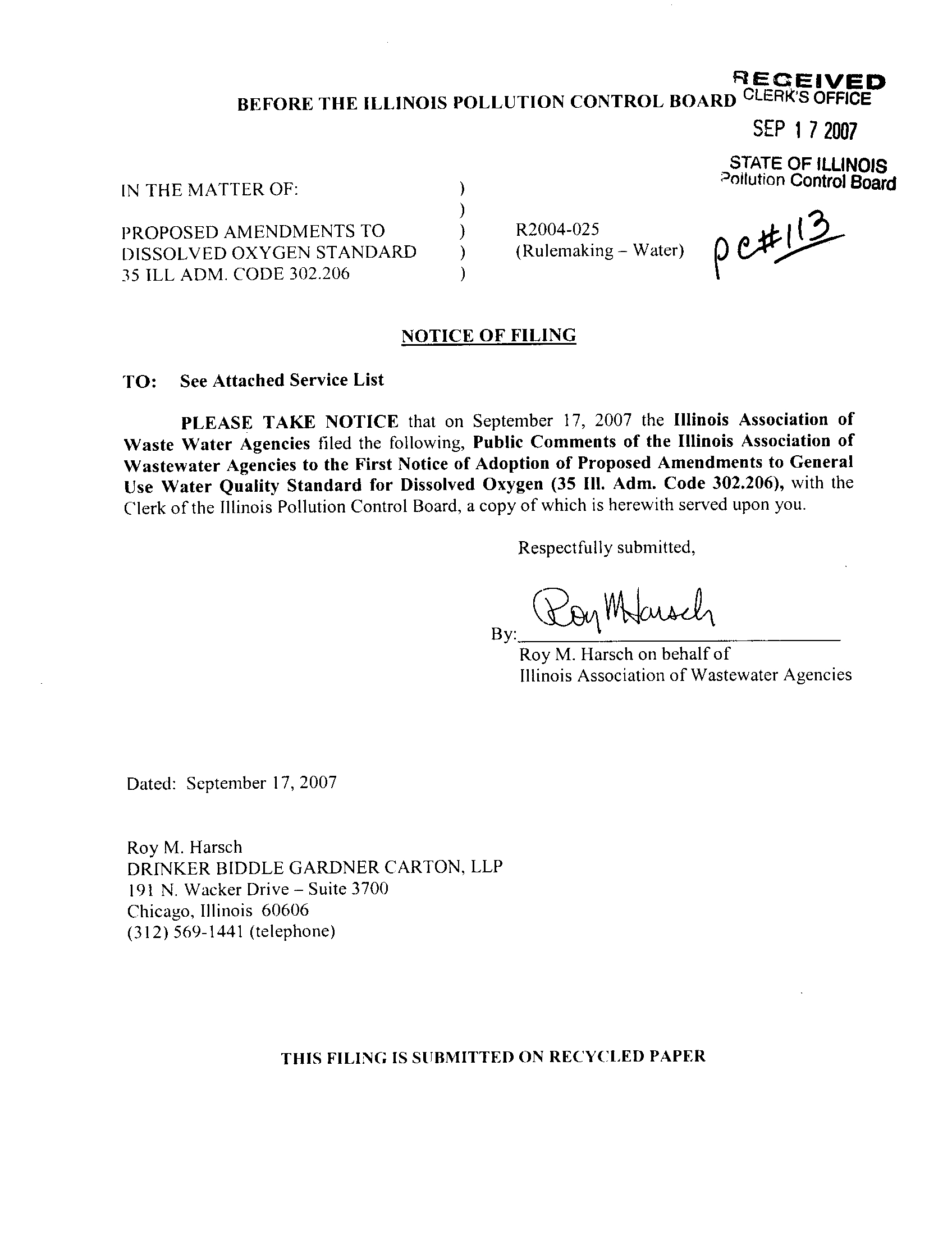 RECEIVED
CLERK'S OFFICE
SEP 17 2007
STATE OF ILLINOIS
Pollution Control Board

BEFORE THE ILLINOIS POLLUTION CONTROL BOARD

IN THE MATTER OF: )
)
PROPOSED AMENDMENTS TO ) R2004-025
DISSOLVED OXYGEN STANDARD ) (Rulemaking – Water)
35 ILL ADM. CODE 302.206 )

PC#113

NOTICE OF FILING

TO: See Attached Service List

PLEASE TAKE NOTICE that on September 17, 2007 the Illinois Association of Waste Water Agencies filed the following, Public Comments of the Illinois Association of Wastewater Agencies to the First Notice of Adoption of Proposed Amendments to General Use Water Quality Standard for Dissolved Oxygen (35 Ill. Adm. Code 302.206), with the Clerk of the Illinois Pollution Control Board, a copy of which is herewith served upon you.

Respectfully submitted,

By: Roy M Harsch
Roy M. Harsch on behalf of
Illinois Association of Wastewater Agencies

Dated: September 17, 2007

Roy M. Harsch
DRINKER BIDDLE GARDNER CARTON, LLP
191 N. Wacker Drive – Suite 3700
Chicago, Illinois 60606
(312) 569-1441 (telephone)

THIS FILING IS SUBMITTED ON RECYCLED PAPER